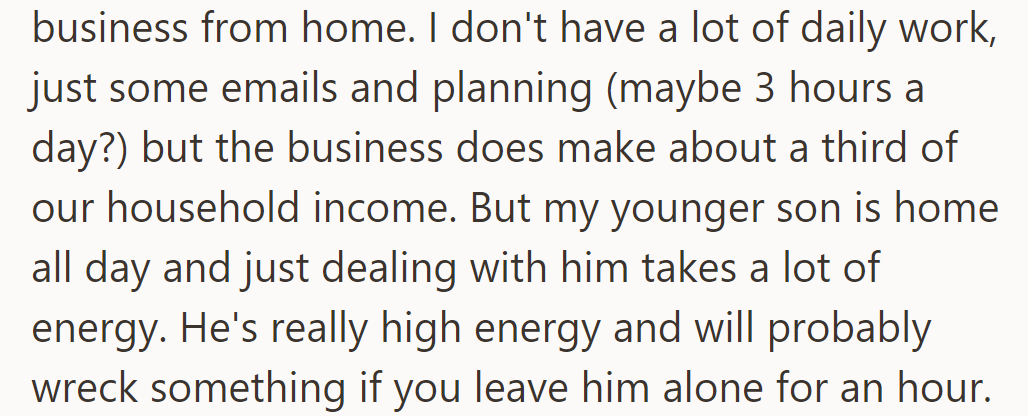 business from home. I don't have a lot of daily work, just some emails and planning (maybe 3 hours a day?) but the business does make about a third of our household income. But my younger son is home all day and just dealing with him takes a lot of energy. He's really high energy and will probably wreck something if you leave him alone for an hour.